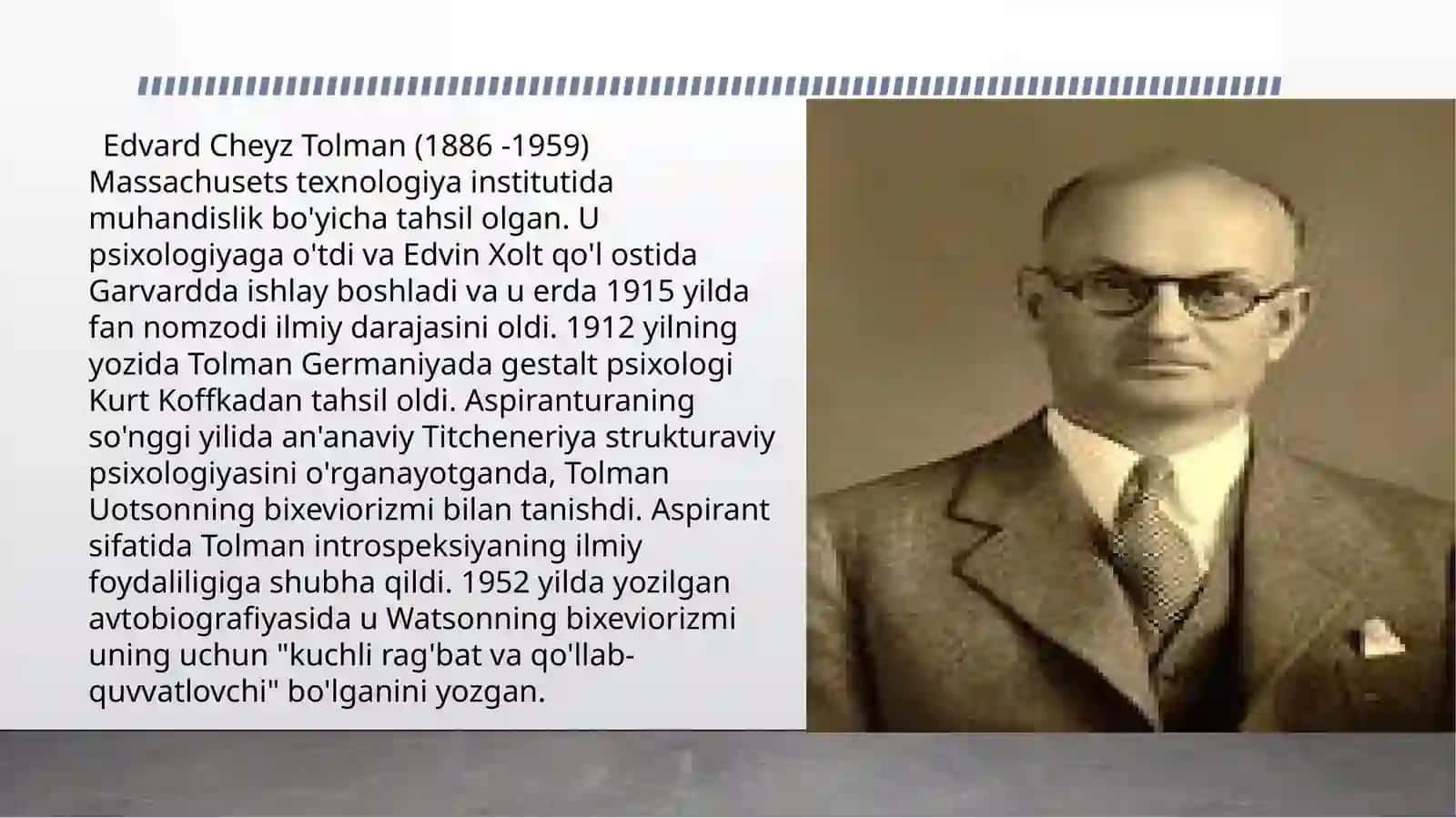 Edvard Cheyz Tolman (1886 -1959) Massachusets texnologiya institutida muhandislik bo'yicha tahsil olgan. U psixologiyaga o'tdi va Edvin Xolt qo'l ostida Garvardda ishlay boshladi va u erda 1915 yilda fan nomzodi ilmiy darajasini oldi. 1912 yilning yozida Tolman Germaniyada gestalt psixologi Kurt Koffkadan tahsil oldi. Aspiranturaning so'nggi yilida an'anaviy Titcheneriya strukturaviy psixologiyasini o'rganayotganda, Tolman Uotsonning bixeviorizmi bilan tanishdi. Aspirant sifatida Tolman introspeksiyaning ilmiy foydaliligiga shubha qildi. 1952 yilda yozilgan avtobiografiyasida u Watsonning bixeviorizmi uning uchun "kuchli rag'bat va qo'llab-quvvatlovchi" bo'lganini yozgan.